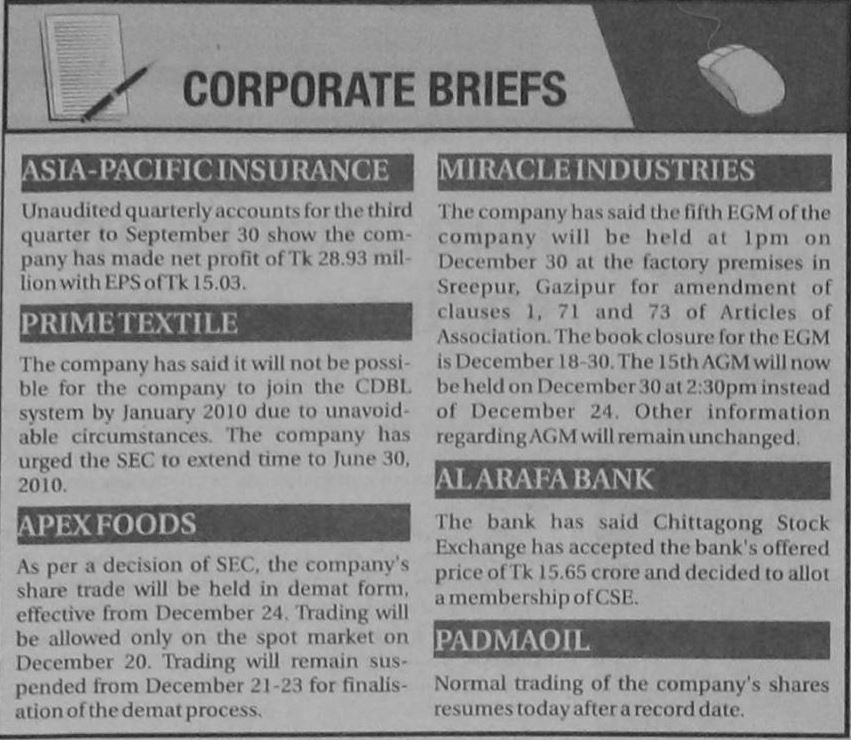 CORPORATE BRIEFS

ASIA-PACIFIC INSURANCE

Unaudited quarterly accounts for the third quarter to September 30 show the company has made net profit of Tk 28.93 million with EPS of Tk 15.03.

PRIME TEXTILE

The company has said it will not be possible for the company to join the CDBL system by January 2010 due to unavoidable circumstances. The company has urged the SEC to extend time to June 30, 2010.

APEX FOODS

As per a decision of SEC, the company's share trade will be held in demat form, effective from December 24. Trading will be allowed only on the spot market on December 20. Trading will remain suspended from December 21-23 for finalisation of the demat process.

MIRACLE INDUSTRIES

The company has said the fifth EGM of the company will be held at 1pm on December 30 at the factory premises in Sreepur, Gazipur for amendment of clauses 1, 71 and 73 of Articles of Association. The book closure for the EGM is December 18-30. The 15th AGM will now be held on December 30 at 2:30pm instead of December 24. Other information regarding AGM will remain unchanged.

AL ARAFA BANK

The bank has said Chittagong Stock Exchange has accepted the bank's offered price of Tk 15.65 crore and decided to allot a membership of CSE.

PADMA OIL

Normal trading of the company's shares resumes today after a record date.